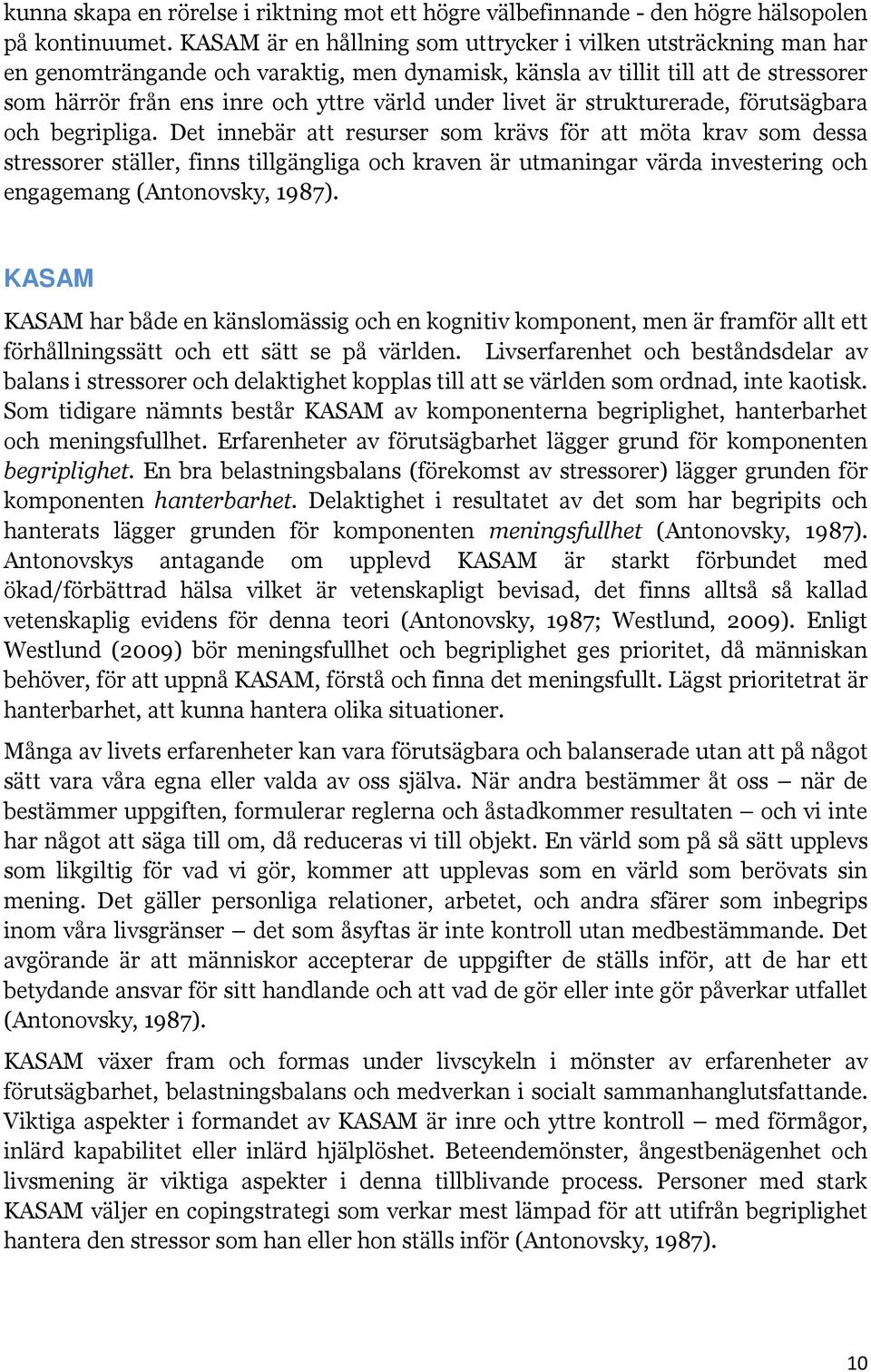 kunna skapa en rörelse i riktning mot ett högre välbefinnande - den högre hälsopolen på kontinuumet. KASAM är en hållning som uttrycker i vilken utsträckning man har en genomträngande och varaktig, men dynamisk, känsla av tillit till att de stressorer som härrör från ens inre och yttre värld under livet är strukturerade, förutsägbara och begripliga. Det innebär att resurser som krävs för att möta krav som dessa stressorer ställer, finns tillgängliga och kraven är utmaningar värda investering och engagemang (Antonovsky, 1987).

KASAM

KASAM har både en känslomässig och en kognitiv komponent, men är framför allt ett förhållningssätt och ett sätt se på världen. Livserfarenhet och beståndsdelar av balans i stressorer och delaktighet kopplas till att se världen som ordnad, inte kaotisk. Som tidigare nämnts består KASAM av komponenterna begriplighet, hanterbarhet och meningsfullhet. Erfarenheter av förutsägbarhet lägger grund för komponenten begriplighet. En bra belastningsbalans (förekomst av stressorer) lägger grunden för komponenten hanterbarhet. Delaktighet i resultatet av det som har begripits och hanterats lägger grunden för komponenten meningsfullhet (Antonovsky, 1987). Antonovskys antagande om upplevd KASAM är starkt förbundet med ökad/förbättrad hälsa vilket är vetenskapligt bevisad, det finns alltså så kallad vetenskaplig evidens för denna teori (Antonovsky, 1987; Westlund, 2009). Enligt Westlund (2009) bör meningsfullhet och begriplighet ges prioritet, då människan behöver, för att uppnå KASAM, förstå och finna det meningsfullt. Lägst prioritetrat är hanterbarhet, att kunna hantera olika situationer.

Många av livets erfarenheter kan vara förutsägbara och balanserade utan att på något sätt vara våra egna eller valda av oss själva. När andra bestämmer åt oss – när de bestämmer uppgiften, formulerar reglerna och åstadkommer resultaten – och vi inte har något att säga till om, då reduceras vi till objekt. En värld som på så sätt upplevs som likgiltig för vad vi gör, kommer att upplevas som en värld som berövats sin mening. Det gäller personliga relationer, arbetet, och andra sfärer som inbegrips inom våra livsgränser – det som åsyftas är inte kontroll utan medbestämmande. Det avgörande är att människor accepterar de uppgifter de ställs inför, att de har ett betydande ansvar för sitt handlande och att vad de gör eller inte gör påverkar utfallet (Antonovsky, 1987).

KASAM växer fram och formas under livscykeln i mönster av erfarenheter av förutsägbarhet, belastningsbalans och medverkan i socialt sammanhanglutsfattande. Viktiga aspekter i formandet av KASAM är inre och yttre kontroll – med förmågor, inlärd kapabilitet eller inlärd hjälplöshet. Beteendemönster, ångestbenägenhet och livsmening är viktiga aspekter i denna tillblivande process. Personer med stark KASAM väljer en copingstrategi som verkar mest lämpad för att utifrån begriplighet hantera den stressor som han eller hon ställs inför (Antonovsky, 1987).

10